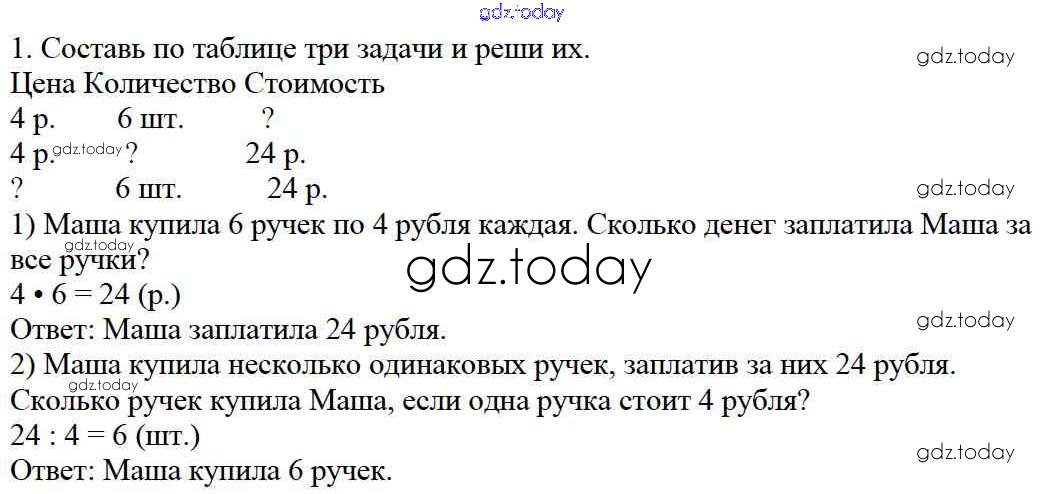 1. Составь по таблице три задачи и реши их.

| Цена | Количество | Стоимость |
|---|---|---|
| 4 р. | 6 шт. | ? |
| 4 р. | ? | 24 р. |
| ? | 6 шт. | 24 р. |

1) Маша купила 6 ручек по 4 рубля каждая. Сколько денег заплатила Маша за все ручки?
$4 \cdot 6 = 24$ (р.)
Ответ: Маша заплатила 24 рубля.

2) Маша купила несколько одинаковых ручек, заплатив за них 24 рубля. Сколько ручек купила Маша, если одна ручка стоит 4 рубля?
$24 : 4 = 6$ (шт.)
Ответ: Маша купила 6 ручек.

gdz.today